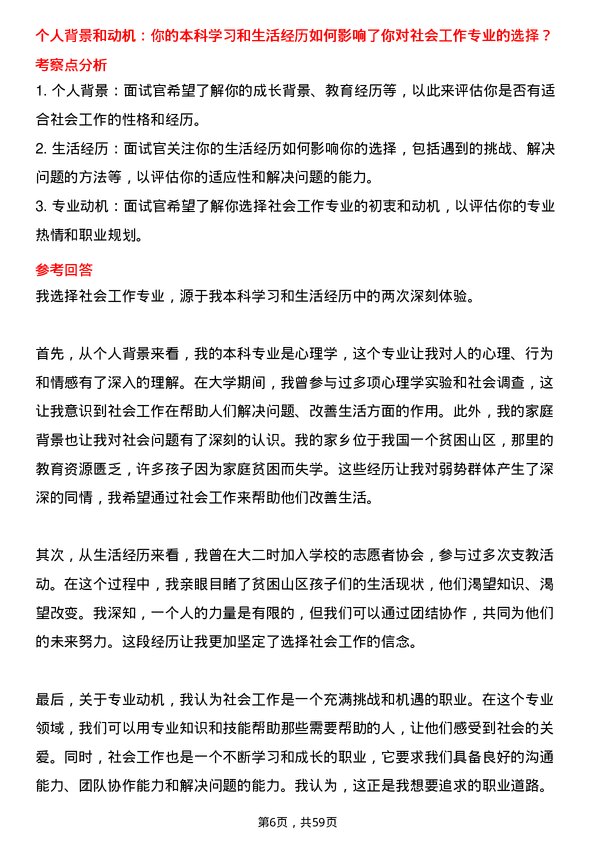 个人背景和动机：你的本科学习和生活经历如何影响了你对社会工作专业的选择？

考察点分析

1. 个人背景：面试官希望了解你的成长背景、教育经历等，以此来评估你是否有适合社会工作的性格和经历。

2. 生活经历：面试官关注你的生活经历如何影响你的选择，包括遇到的挑战、解决问题的方法等，以评估你的适应性和解决问题的能力。

3. 专业动机：面试官希望了解你选择社会工作专业的初衷和动机，以评估你的专业热情和职业规划。

参考回答

我选择社会工作专业，源于我本科学习和生活经历中的两次深刻体验。

首先，从个人背景来看，我的本科专业是心理学，这个专业让我对人的心理、行为和情感有了深入的理解。在大学期间，我曾参与过多项心理学实验和社会调查，这让我意识到社会工作在帮助人们解决问题、改善生活方面的作用。此外，我的家庭背景也让我对社会问题有了深刻的认识。我的家乡位于我国一个贫困山区，那里的教育资源匮乏，许多孩子因为家庭贫困而失学。这些经历让我对弱势群体产生了深深的同情，我希望通过社会工作来帮助他们改善生活。

其次，从生活经历来看，我曾在大二时加入学校的志愿者协会，参与过多次支教活动。在这个过程中，我亲眼目睹了贫困山区孩子们的生活现状，他们渴望知识、渴望改变。我深知，一个人的力量是有限的，但我们可以通过团结协作，共同为他们的未来努力。这段经历让我更加坚定了选择社会工作的信念。

最后，关于专业动机，我认为社会工作是一个充满挑战和机遇的职业。在这个专业领域，我们可以用专业知识和技能帮助那些需要帮助的人，让他们感受到社会的关爱。同时，社会工作也是一个不断学习和成长的职业，它要求我们具备良好的沟通能力、团队协作能力和解决问题的能力。我认为，这正是我想要追求的职业道路。

第6页，共59页